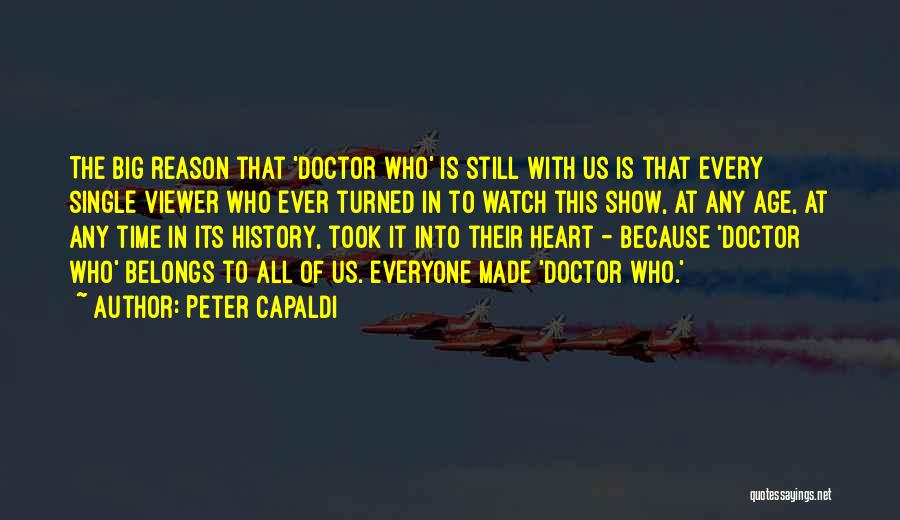 THE BIG REASON THAT 'DOCTOR WHO' IS STILL WITH US IS THAT EVERY SINGLE VIEWER WHO EVER TURNED IN TO WATCH THIS SHOW, AT ANY AGE, AT ANY TIME IN ITS HISTORY, TOOK IT INTO THEIR HEART - BECAUSE 'DOCTOR WHO' BELONGS TO ALL OF US. EVERYONE MADE 'DOCTOR WHO.'

~ AUTHOR: PETER CAPALDI

quotessayings.net